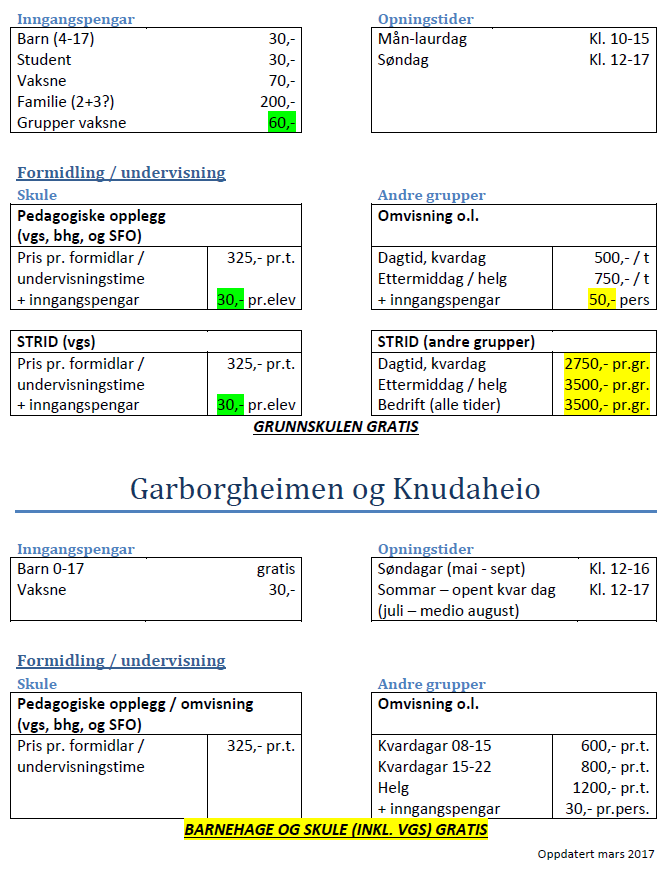 Inngangspengar

| Barn (4-17) | 30,- |
|---|---|
| Student | 30,- |
| Vaksne | 70,- |
| Familie (2+3?) | 200,- |
| Grupper vaksne | 60,- |

Opningstider

| Mån-laurdag | Kl. 10-15 |
|---|---|
| Søndag | Kl. 12-17 |

Formidling / undervisning

Skule

| Pedagogiske opplegg (vgs, bhg, og SFO) | |
|---|---|
| Pris pr. formidlar / undervisningstime + inngangspengar | 325,- pr.t. 30,- pr.elev |

| STRID (vgs) | |
|---|---|
| Pris pr. formidlar / undervisningstime + inngangspengar | 325,- pr.t. 30,- pr.elev |

Andre grupper

| Omvisning o.l. | |
|---|---|
| Dagtid, kvardag | 500,- / t |
| Ettermiddag / helg | 750,- / t |
| + inngangspengar | 50,- pers |

| STRID (andre grupper) | |
|---|---|
| Dagtid, kvardag | 2750,- pr.gr. |
| Ettermiddag / helg | 3500,- pr.gr. |
| Bedrift (alle tider) | 3500,- pr.gr. |

GRUNNSKULEN GRATIS

Garborgheimen og Knudaheio

Inngangspengar

| Barn 0-17 | gratis |
|---|---|
| Vaksne | 30,- |

Opningstider

| Søndagar (mai - sept) | Kl. 12-16 |
|---|---|
| Sommar – opent kvar dag (juli – medio august) | Kl. 12-17 |

Formidling / undervisning

Skule

| Pedagogiske opplegg / omvisning (vgs, bhg, og SFO) | |
|---|---|
| Pris pr. formidlar / undervisningstime | 325,- pr.t. |

Andre grupper

| Omvisning o.l. | |
|---|---|
| Kvardagar 08-15 | 600,- pr.t. |
| Kvardagar 15-22 | 800,- pr.t. |
| Helg | 1200,- pr.t. |
| + inngangspengar | 30,- pr.pers. |

BARNEHAGE OG SKULE (INKL. VGS) GRATIS

Oppdatert mars 2017